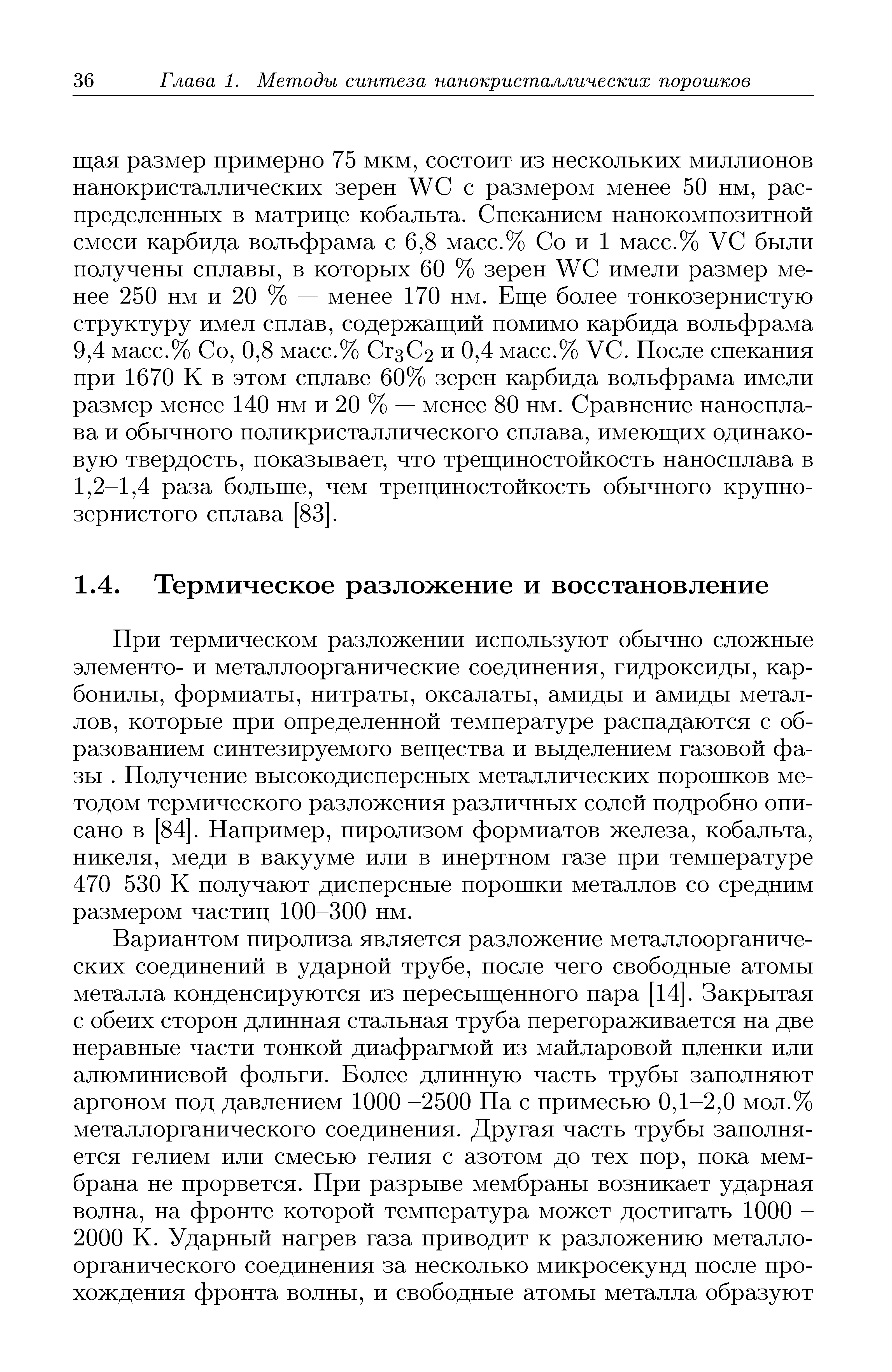 36 Глава 1. Методы синтеза нанокристаллических порошков

щая размер примерно 75 мкм, состоит из нескольких миллионов нанокристаллических зерен WC с размером менее 50 нм, распределенных в матрице кобальта. Спеканием нанокомпозитной смеси карбида вольфрама с 6,8 масс.% Co и 1 масс.% VC были получены сплавы, в которых 60 % зерен WC имели размер менее 250 нм и 20 % — менее 170 нм. Еще более тонкозернистую структуру имел сплав, содержащий помимо карбида вольфрама 9,4 масс.% Co, 0,8 масс.% $Cr_3C_2$ и 0,4 масс.% VC. После спекания при 1670 K в этом сплаве 60% зерен карбида вольфрама имели размер менее 140 нм и 20 % — менее 80 нм. Сравнение наносплава и обычного поликристаллического сплава, имеющих одинаковую твердость, показывает, что трещиностойкость наносплава в 1,2–1,4 раза больше, чем трещиностойкость обычного крупнозернистого сплава [83].

1.4. Термическое разложение и восстановление

При термическом разложении используют обычно сложные элементо- и металлоорганические соединения, гидроксиды, карбонилы, формиаты, нитраты, оксалаты, амиды и амиды металлов, которые при определенной температуре распадаются с образованием синтезируемого вещества и выделением газовой фазы . Получение высокодисперсных металлических порошков методом термического разложения различных солей подробно описано в [84]. Например, пиролизом формиатов железа, кобальта, никеля, меди в вакууме или в инертном газе при температуре 470–530 K получают дисперсные порошки металлов со средним размером частиц 100–300 нм.

Вариантом пиролиза является разложение металлоорганических соединений в ударной трубе, после чего свободные атомы металла конденсируются из пересыщенного пара [14]. Закрытая с обеих сторон длинная стальная труба перегораживается на две неравные части тонкой диафрагмой из майларовой пленки или алюминиевой фольги. Более длинную часть трубы заполняют аргоном под давлением 1000 –2500 Па с примесью 0,1–2,0 мол.% металлорганического соединения. Другая часть трубы заполняется гелием или смесью гелия с азотом до тех пор, пока мембрана не прорвется. При разрыве мембраны возникает ударная волна, на фронте которой температура может достигать 1000 – 2000 K. Ударный нагрев газа приводит к разложению металлоорганического соединения за несколько микросекунд после прохождения фронта волны, и свободные атомы металла образуют